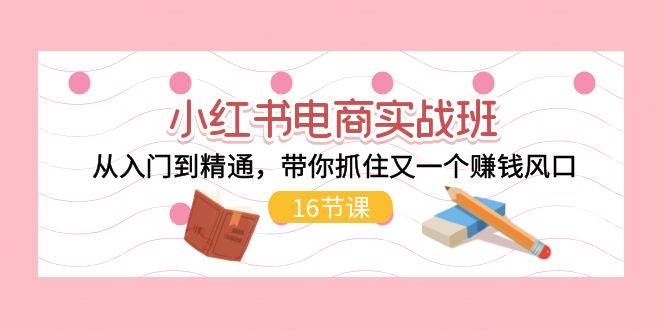 小红书电商实战班

从入门到精通，带你抓住又一个赚钱风口

16节课